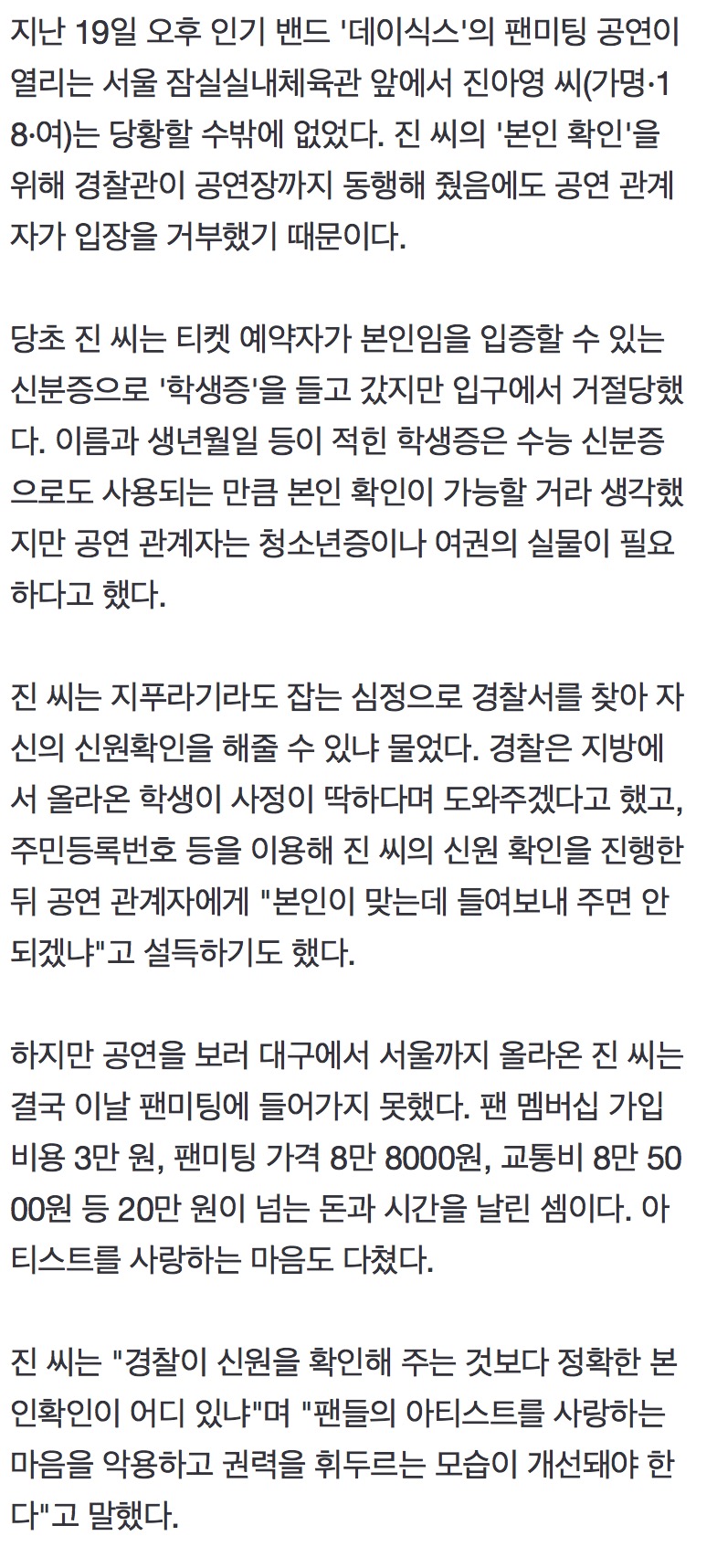 지난 19일 오후 인기 밴드 '데이식스'의 팬미팅 공연이 열리는 서울 잠실실내체육관 앞에서 진아영 씨(가명·18·여)는 당황할 수밖에 없었다. 진 씨의 '본인 확인'을 위해 경찰관이 공연장까지 동행해 줬음에도 공연 관계자가 입장을 거부했기 때문이다.

당초 진 씨는 티켓 예약자가 본인임을 입증할 수 있는 신분증으로 '학생증'을 들고 갔지만 입구에서 거절당했다. 이름과 생년월일 등이 적힌 학생증은 수능 신분증으로도 사용되는 만큼 본인 확인이 가능할 거라 생각했지만 공연 관계자는 청소년증이나 여권의 실물이 필요하다고 했다.

진 씨는 지푸라기라도 잡는 심정으로 경찰서를 찾아 자신의 신원확인을 해줄 수 있냐 물었다. 경찰은 지방에서 올라온 학생이 사정이 딱하다며 도와주겠다고 했고, 주민등록번호 등을 이용해 진 씨의 신원 확인을 진행한 뒤 공연 관계자에게 "본인이 맞는데 들여보내 주면 안 되겠냐"고 설득하기도 했다.

하지만 공연을 보러 대구에서 서울까지 올라온 진 씨는 결국 이날 팬미팅에 들어가지 못했다. 팬 멤버십 가입 비용 3만 원, 팬미팅 가격 8만 8000원, 교통비 8만 5000원 등 20만 원이 넘는 돈과 시간을 날린 셈이다. 아티스트를 사랑하는 마음도 다쳤다.

진 씨는 "경찰이 신원을 확인해 주는 것보다 정확한 본인확인이 어디 있냐"며 "팬들의 아티스트를 사랑하는 마음을 악용하고 권력을 휘두르는 모습이 개선돼야 한다"고 말했다.